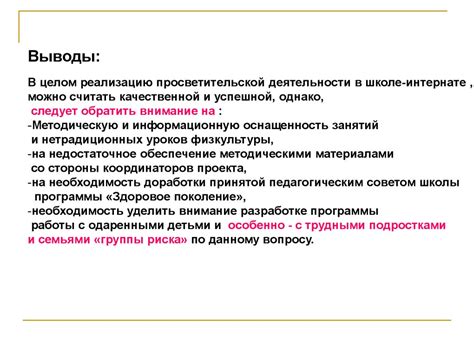 Выводы:

В целом реализацию просветительской деятельности в школе-интернате , можно считать качественной и успешной, однако,
следует обратить внимание на :
-Методическую и информационную оснащенность занятий и нетрадиционных уроков физкультуры,
-на недостаточное обеспечение методическими материалами со стороны координаторов проекта,
-на необходимость доработки принятой педагогическим советом школы программы «Здоровое поколение»,
-необходимость уделить внимание разработке программы работы с одаренными детьми и особенно - с трудными подростками и семьями «группы риска» по данному вопросу.